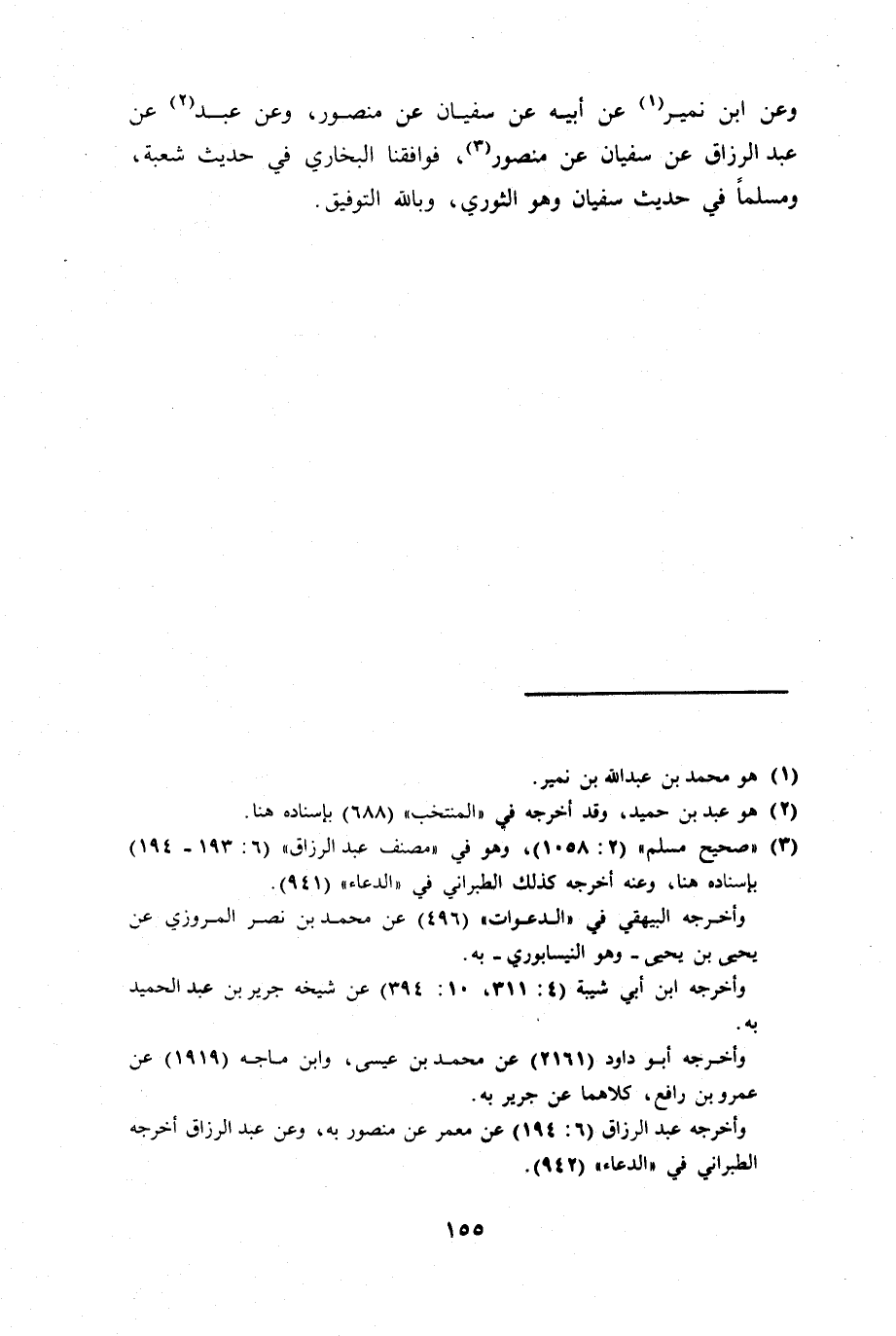 وعن ابن نمير(١) عن أبيه عن سفيان عن منصور، وعن عبد(٢) عن عبد الرزاق عن سفيان عن منصور(٣)، فوافقنا البخاري في حديث شعبة، ومسلماً في حديث سفيان وهو الثوري، وبالله التوفيق.

(١) هو محمد بن عبدالله بن نمير.
(٢) هو عبد بن حميد، وقد أخرجه في «المنتخب» (٦٨٨) بإسناده هنا.
(٣) «صحيح مسلم» (٢: ١٠٥٨)، وهو في «مصنف عبد الرزاق» (٦: ١٩٣ - ١٩٤) بإسناده هنا، وعنه أخرجه كذلك الطبراني في «الدعاء» (٩٤١).
وأخرجه البيهقي في «الدعوات» (٤٩٦) عن محمد بن نصر المروزي عن يحيى بن يحيى - وهو النيسابوري - به.
وأخرجه ابن أبي شيبة (٤: ٣١١، ١٠: ٣٩٤) عن شيخه جرير بن عبد الحميد به.
وأخرجه أبو داود (٢١٦١) عن محمد بن عيسى، وابن ماجه (١٩١٩) عن عمرو بن رافع، كلاهما عن جرير به.
وأخرجه عبد الرزاق (٦: ١٩٤) عن معمر عن منصور به، وعن عبد الرزاق أخرجه الطبراني في «الدعاء» (٩٤٢).

١٥٥